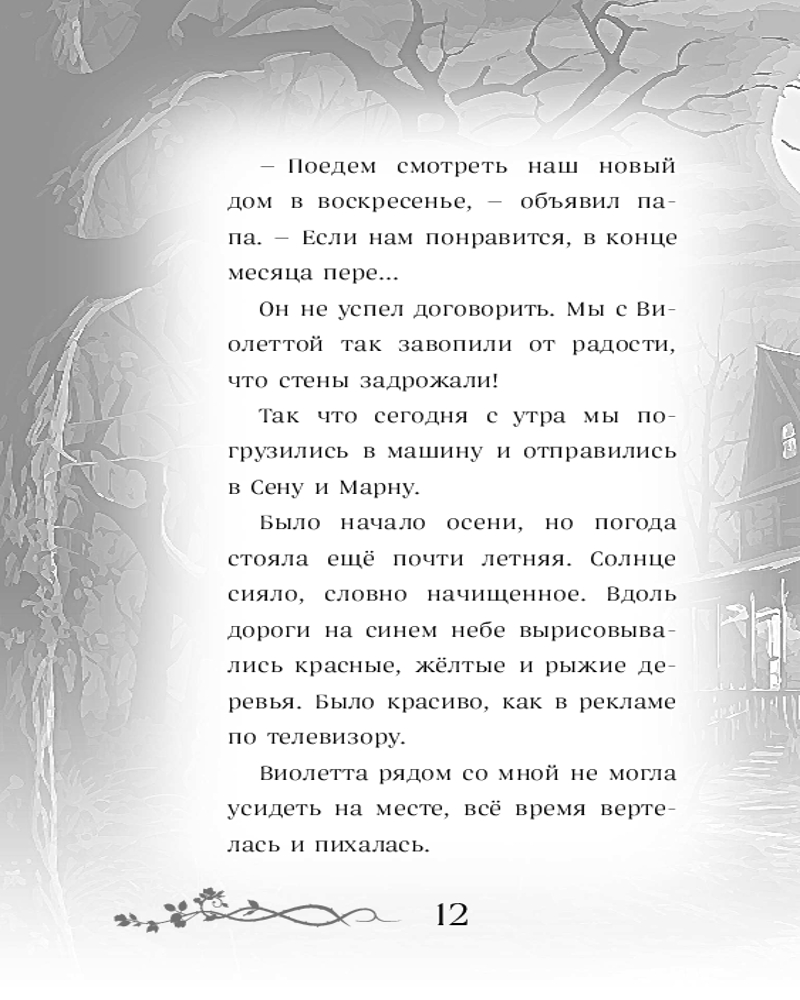 – Поедем смотреть наш новый дом в воскресенье, – объявил папа. – Если нам понравится, в конце месяца пере...

Он не успел договорить. Мы с Виолеттой так завопили от радости, что стены задрожали!

Так что сегодня с утра мы погрузились в машину и отправились в Сену и Марну.

Было начало осени, но погода стояла ещё почти летняя. Солнце сияло, словно начищенное. Вдоль дороги на синем небе вырисовывались красные, жёлтые и рыжие деревья. Было красиво, как в рекламе по телевизору.

Виолетта рядом со мной не могла усидеть на месте, всё время вертелась и пихалась.

12